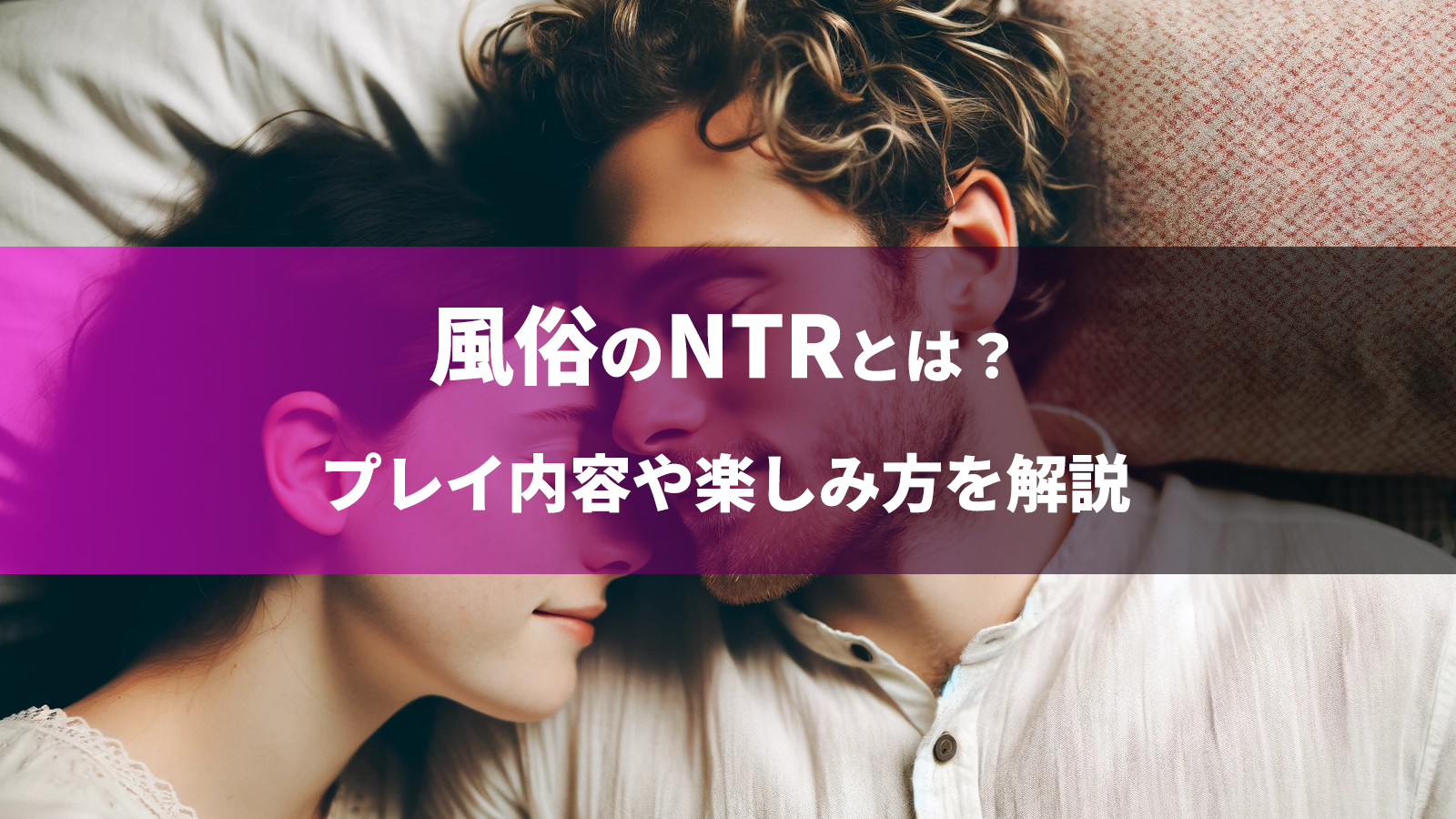 風俗のNTRとは？

プレイ内容や楽しみ方を解説